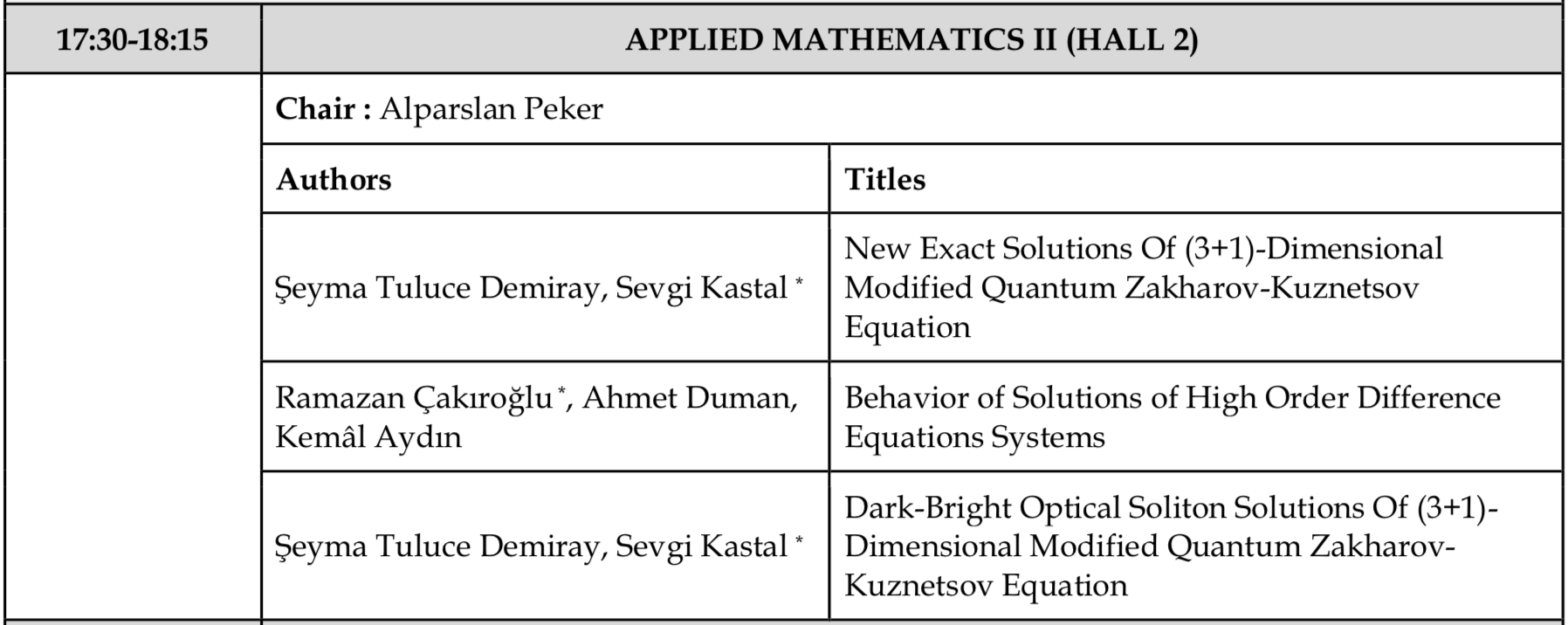 | 17:30-18:15 | APPLIED MATHEMATICS II (HALL 2) | |
|---|---|---|
| | **Chair :** Alparslan Peker | |
| | **Authors** | **Titles** |
| | Şeyma Tuluce Demiray, Sevgi Kastal * | New Exact Solutions Of (3+1)-Dimensional Modified Quantum Zakharov-Kuznetsov Equation |
| | Ramazan Çakıroğlu *, Ahmet Duman, Kemâl Aydın | Behavior of Solutions of High Order Difference Equations Systems |
| | Şeyma Tuluce Demiray, Sevgi Kastal * | Dark-Bright Optical Soliton Solutions Of (3+1)-Dimensional Modified Quantum Zakharov-Kuznetsov Equation |